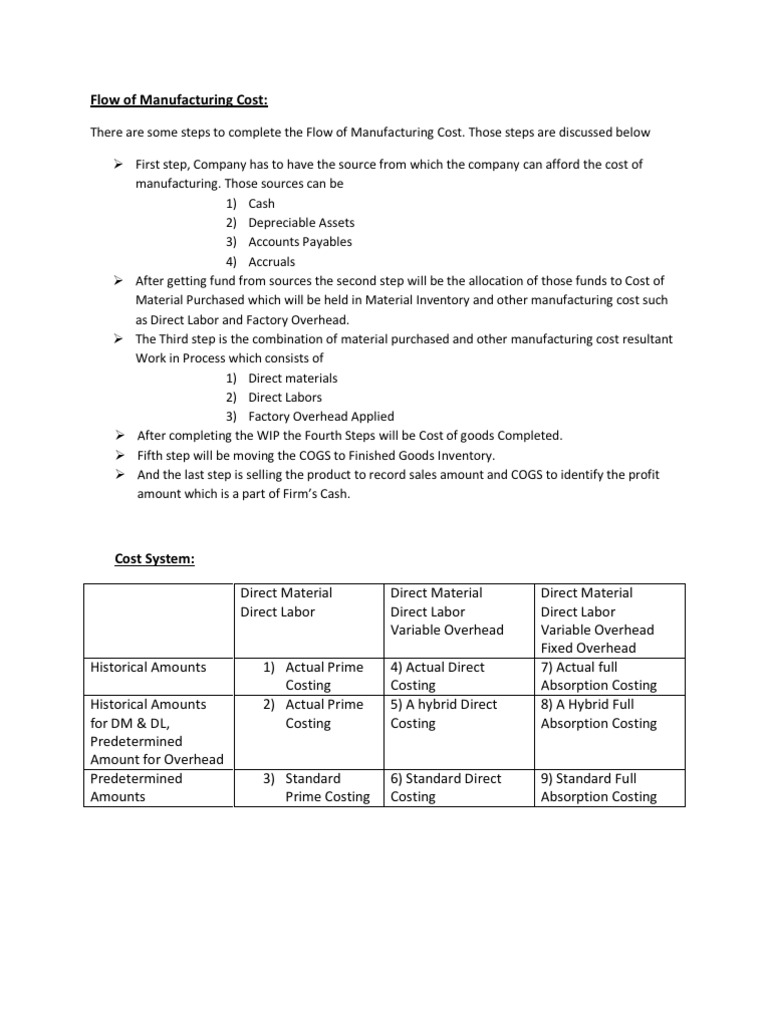 Flow of Manufacturing Cost:

There are some steps to complete the Flow of Manufacturing Cost. Those steps are discussed below

➢ First step, Company has to have the source from which the company can afford the cost of manufacturing. Those sources can be
1) Cash
2) Depreciable Assets
3) Accounts Payables
4) Accruals
➢ After getting fund from sources the second step will be the allocation of those funds to Cost of Material Purchased which will be held in Material Inventory and other manufacturing cost such as Direct Labor and Factory Overhead.
➢ The Third step is the combination of material purchased and other manufacturing cost resultant Work in Process which consists of
1) Direct materials
2) Direct Labors
3) Factory Overhead Applied
➢ After completing the WIP the Fourth Steps will be Cost of goods Completed.
➢ Fifth step will be moving the COGS to Finished Goods Inventory.
➢ And the last step is selling the product to record sales amount and COGS to identify the profit amount which is a part of Firm's Cash.

Cost System:

| | Direct Material Direct Labor | Direct Material Direct Labor Variable Overhead | Direct Material Direct Labor Variable Overhead Fixed Overhead |
|---|---|---|---|
| Historical Amounts | 1) Actual Prime Costing | 4) Actual Direct Costing | 7) Actual full Absorption Costing |
| Historical Amounts for DM & DL, Predetermined Amount for Overhead | 2) Actual Prime Costing | 5) A hybrid Direct Costing | 8) A Hybrid Full Absorption Costing |
| Predetermined Amounts | 3) Standard Prime Costing | 6) Standard Direct Costing | 9) Standard Full Absorption Costing |